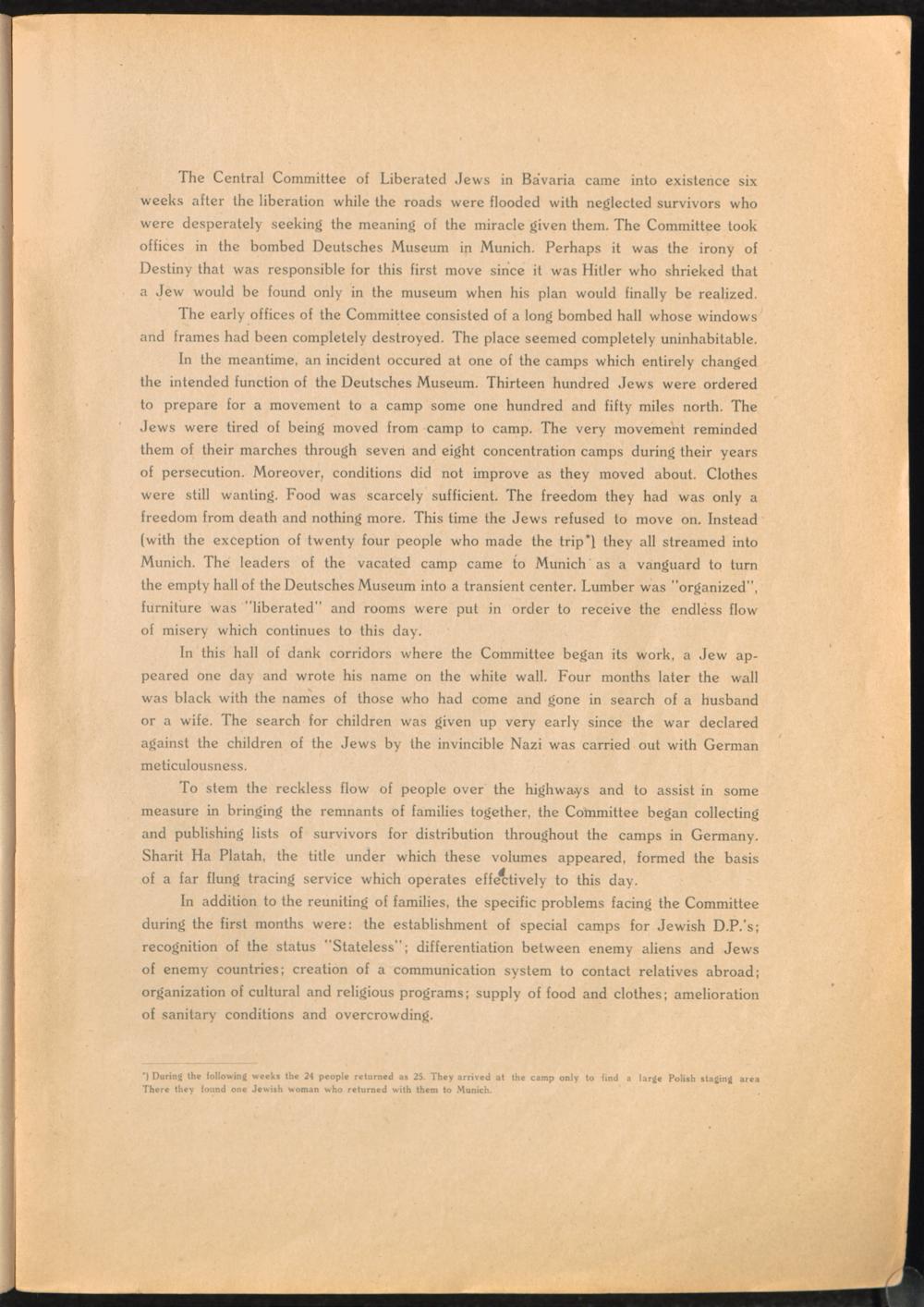 The Central Committee of Liberated Jews in Bavaria came into existence six weeks after the liberation while the roads were flooded with neglected survivors who were desperately seeking the meaning of the miracle given them. The Committee took offices in the bombed Deutsches Museum in Munich. Perhaps it was the irony of Destiny that was responsible for this first move since it was Hitler who shrieked that a Jew would be found only in the museum when his plan would finally be realized.

The early offices of the Committee consisted of a long bombed hall whose windows and frames had been completely destroyed. The place seemed completely uninhabitable.

In the meantime, an incident occured at one of the camps which entirely changed the intended function of the Deutsches Museum. Thirteen hundred Jews were ordered to prepare for a movement to a camp some one hundred and fifty miles north. The Jews were tired of being moved from camp to camp. The very movement reminded them of their marches through seven and eight concentration camps during their years of persecution. Moreover, conditions did not improve as they moved about. Clothes were still wanting. Food was scarcely sufficient. The freedom they had was only a freedom from death and nothing more. This time the Jews refused to move on. Instead (with the exception of twenty four people who made the trip*) they all streamed into Munich. The leaders of the vacated camp came to Munich as a vanguard to turn the empty hall of the Deutsches Museum into a transient center. Lumber was "organized", furniture was "liberated" and rooms were put in order to receive the endless flow of misery which continues to this day.

In this hall of dank corridors where the Committee began its work, a Jew appeared one day and wrote his name on the white wall. Four months later the wall was black with the names of those who had come and gone in search of a husband or a wife. The search for children was given up very early since the war declared against the children of the Jews by the invincible Nazi was carried out with German meticulousness.

To stem the reckless flow of people over the highways and to assist in some measure in bringing the remnants of families together, the Committee began collecting and publishing lists of survivors for distribution throughout the camps in Germany. Sharit Ha Platah, the title under which these volumes appeared, formed the basis of a far flung tracing service which operates effectively to this day.

In addition to the reuniting of families, the specific problems facing the Committee during the first months were: the establishment of special camps for Jewish D.P.'s; recognition of the status "Stateless"; differentiation between enemy aliens and Jews of enemy countries; creation of a communication system to contact relatives abroad; organization of cultural and religious programs; supply of food and clothes; amelioration of sanitary conditions and overcrowding.

*) During the following weeks the 24 people returned as 25. They arrived at the camp only to find a large Polish staging area There they found one Jewish woman who returned with them to Munich.